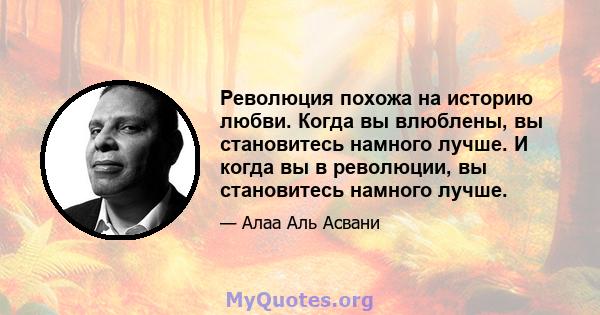 Революция похожа на историю любви. Когда вы влюблены, вы становитесь намного лучше. И когда вы в революции, вы становитесь намного лучше.

— Алаа Аль Асвани

MyQuotes.org